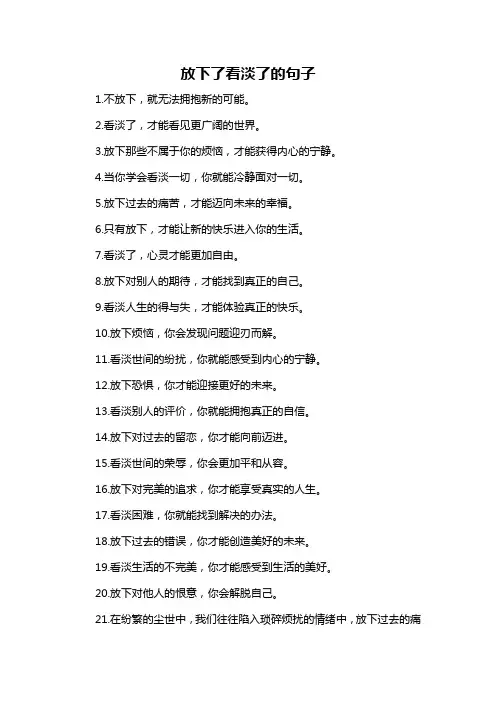 放下了看淡了的句子

1.不放下，就无法拥抱新的可能。

2.看淡了，才能看见更广阔的世界。

3.放下那些不属于你的烦恼，才能获得内心的宁静。

4.当你学会看淡一切，你就能冷静面对一切。

5.放下过去的痛苦，才能迈向未来的幸福。

6.只有放下，才能让新的快乐进入你的生活。

7.看淡了，心灵才能更加自由。

8.放下对别人的期待，才能找到真正的自己。

9.看淡人生的得与失，才能体验真正的快乐。

10.放下烦恼，你会发现问题迎刃而解。

11.看淡世间的纷扰，你就能感受到内心的宁静。

12.放下恐惧，你才能迎接更好的未来。

13.看淡别人的评价，你就能拥抱真正的自信。

14.放下对过去的留恋，你才能向前迈进。

15.看淡世间的荣辱，你会更加平和从容。

16.放下对完美的追求，你才能享受真实的人生。

17.看淡困难，你就能找到解决的办法。

18.放下过去的错误，你才能创造美好的未来。

19.看淡生活的不完美，你才能感受到生活的美好。

20.放下对他人的恨意，你会解脱自己。

21.在纷繁的尘世中，我们往往陷入琐碎烦扰的情绪中，放下过去的痛